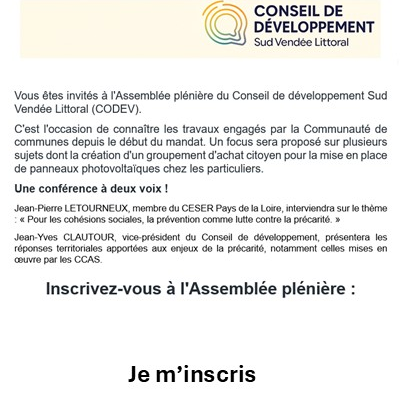 CONSEIL DE DÉVELOPPEMENT
Sud Vendée Littoral

Vous êtes invités à l'Assemblée plénière du Conseil de développement Sud Vendée Littoral (CODEV).

C'est l'occasion de connaître les travaux engagés par la Communauté de communes depuis le début du mandat. Un focus sera proposé sur plusieurs sujets dont la création d'un groupement d'achat citoyen pour la mise en place de panneaux photovoltaïques chez les particuliers.

Une conférence à deux voix !

Jean-Pierre LETOURNEUX, membre du CESER Pays de la Loire, interviendra sur le thème : « Pour les cohésions sociales, la prévention comme lutte contre la précarité. »

Jean-Yves CLAUTOUR, vice-président du Conseil de développement, présentera les réponses territoriales apportées aux enjeux de la précarité, notamment celles mises en œuvre par les CCAS.

Inscrivez-vous à l'Assemblée plénière :

Je m'inscris